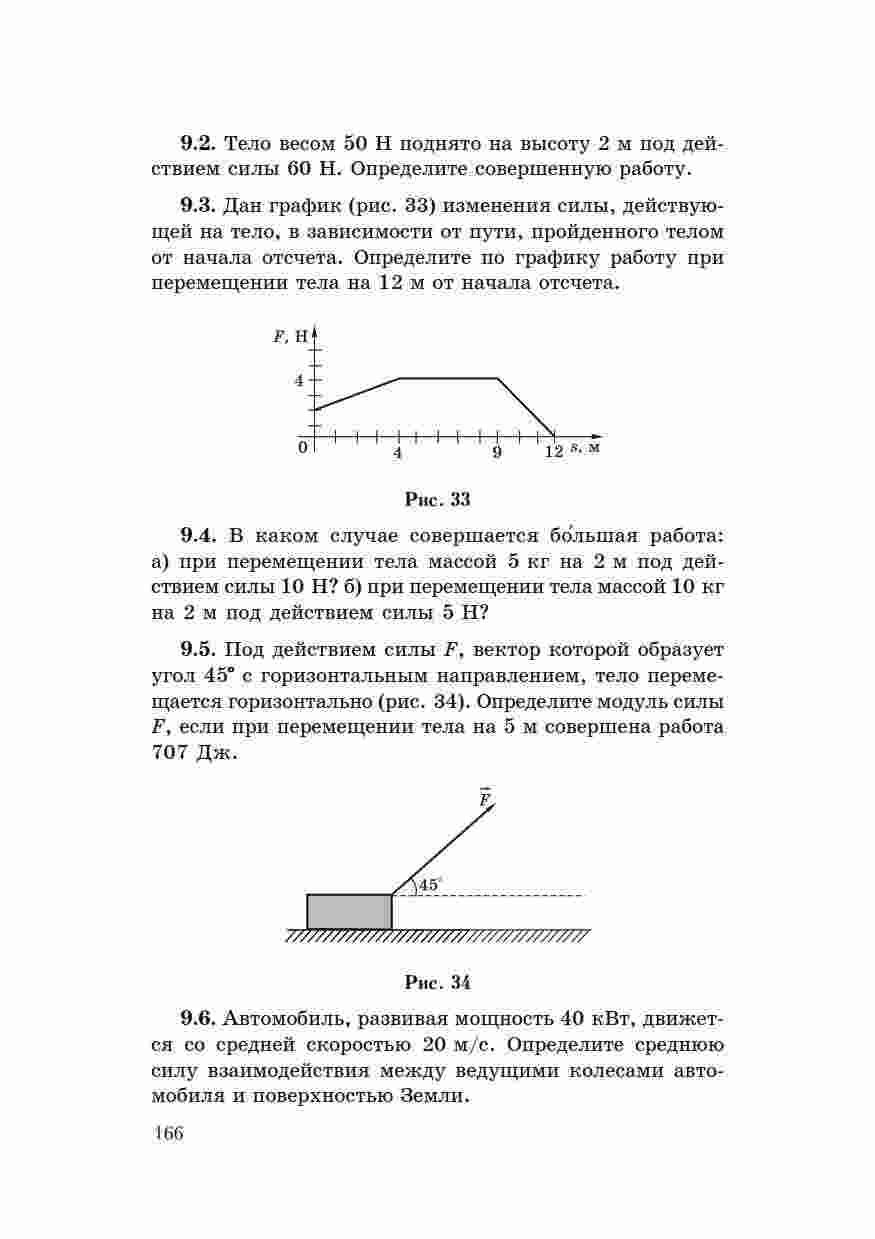 **9.2.** Тело весом 50 Н поднято на высоту 2 м под действием силы 60 Н. Определите совершенную работу.

**9.3.** Дан график (рис. 33) изменения силы, действующей на тело, в зависимости от пути, пройденного телом от начала отсчета. Определите по графику работу при перемещении тела на 12 м от начала отсчета.

$F$, Н
4
0
4
9
12
$s$, м

**Рис. 33**

**9.4.** В каком случае совершается бо́льшая работа: а) при перемещении тела массой 5 кг на 2 м под действием силы 10 Н? б) при перемещении тела массой 10 кг на 2 м под действием силы 5 Н?

**9.5.** Под действием силы $F$, вектор которой образует угол 45° с горизонтальным направлением, тело перемещается горизонтально (рис. 34). Определите модуль силы $F$, если при перемещении тела на 5 м совершена работа 707 Дж.

$\vec{F}$
45°

**Рис. 34**

**9.6.** Автомобиль, развивая мощность 40 кВт, движется со средней скоростью 20 м/с. Определите среднюю силу взаимодействия между ведущими колесами автомобиля и поверхностью Земли.

166